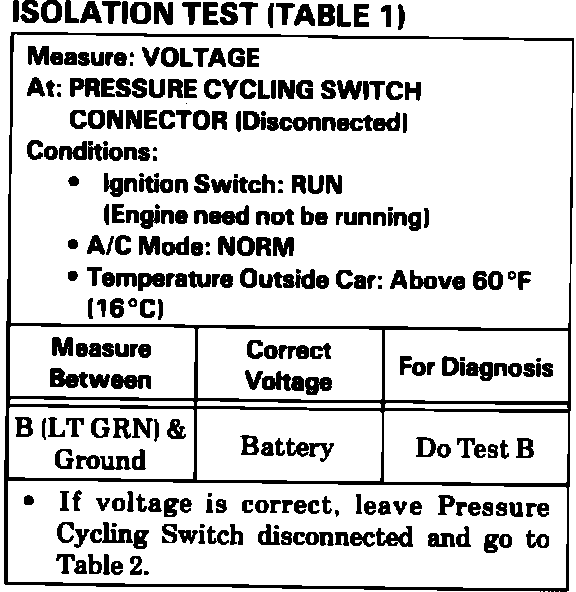 ISOLATION TEST (TABLE 1)

Measure: VOLTAGE
At: PRESSURE CYCLING SWITCH CONNECTOR (Disconnected)
Conditions:
• Ignition Switch: RUN (Engine need not be running)
• A/C Mode: NORM
• Temperature Outside Car: Above 60°F (16°C)

| Measure Between | Correct Voltage | For Diagnosis |
|---|---|---|
| B (LT GRN) & Ground | Battery | Do Test B |

• If voltage is correct, leave Pressure Cycling Switch disconnected and go to Table 2.